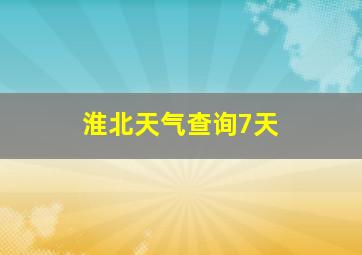 淮北天气查询7天